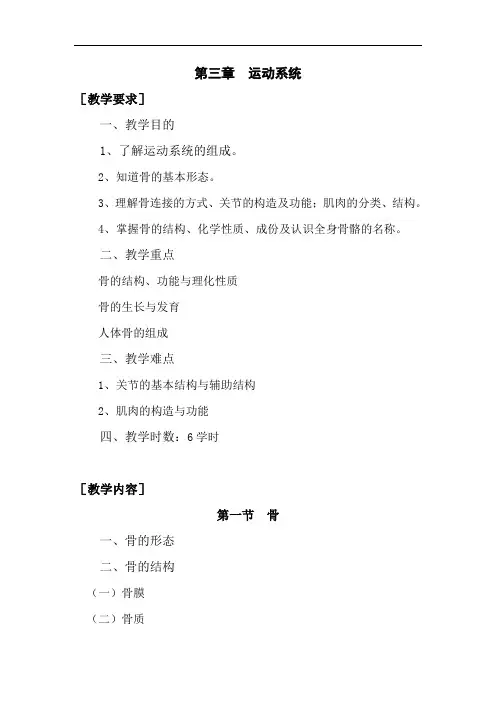 第三章　运动系统

［教学要求］

一、教学目的

1、了解运动系统的组成。

2、知道骨的基本形态。

3、理解骨连接的方式、关节的构造及功能；肌肉的分类、结构。

4、掌握骨的结构、化学性质、成份及认识全身骨骼的名称。

二、教学重点

骨的结构、功能与理化性质

骨的生长与发育

人体骨的组成

三、教学难点

1、关节的基本结构与辅助结构

2、肌肉的构造与功能

四、教学时数：6学时

［教学内容］

第一节　骨

一、骨的形态

二、骨的结构

（一）骨膜

（二）骨质